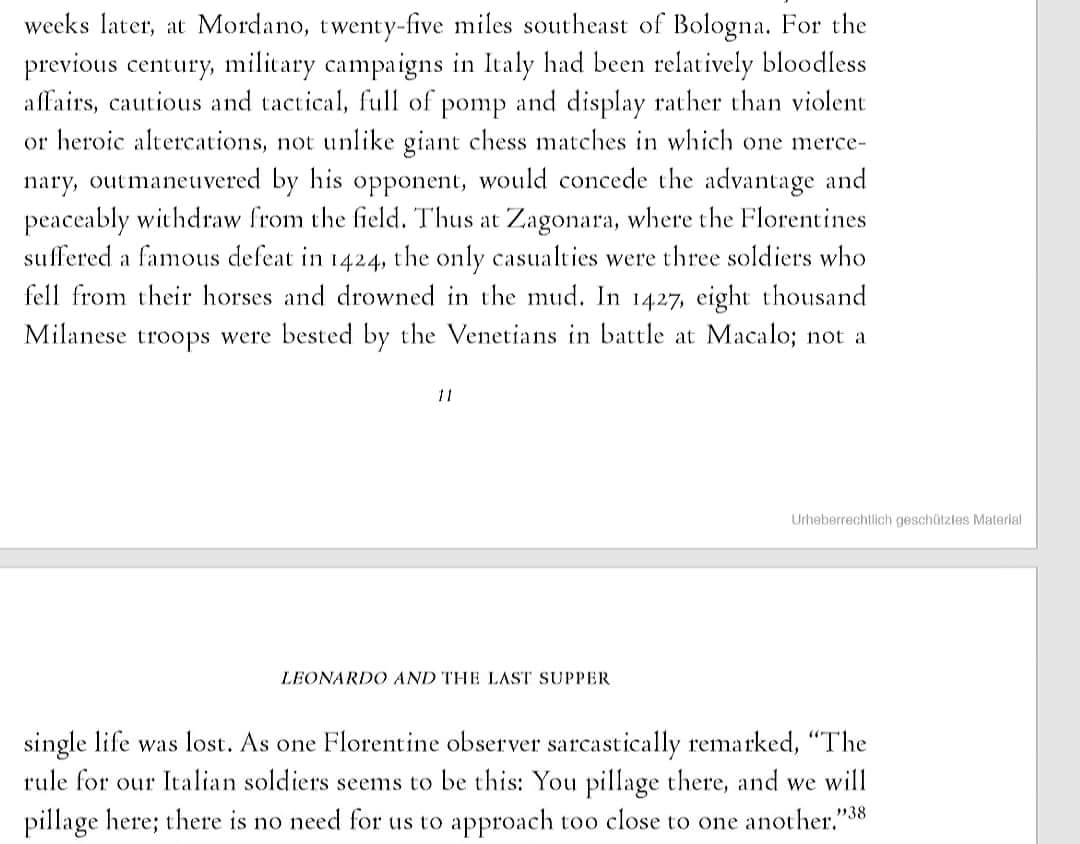 weeks later, at Mordano, twenty-five miles southeast of Bologna. For the previous century, military campaigns in Italy had been relatively bloodless affairs, cautious and tactical, full of pomp and display rather than violent or heroic altercations, not unlike giant chess matches in which one mercenary, outmaneuvered by his opponent, would concede the advantage and peaceably withdraw from the field. Thus at Zagonara, where the Florentines suffered a famous defeat in 1424, the only casualties were three soldiers who fell from their horses and drowned in the mud. In 1427, eight thousand Milanese troops were bested by the Venetians in battle at Macalo; not a

11

Urheberrechtlich geschütztes Material

LEONARDO AND THE LAST SUPPER

single life was lost. As one Florentine observer sarcastically remarked, "The rule for our Italian soldiers seems to be this: You pillage there, and we will pillage here; there is no need for us to approach too close to one another."$^{38}$